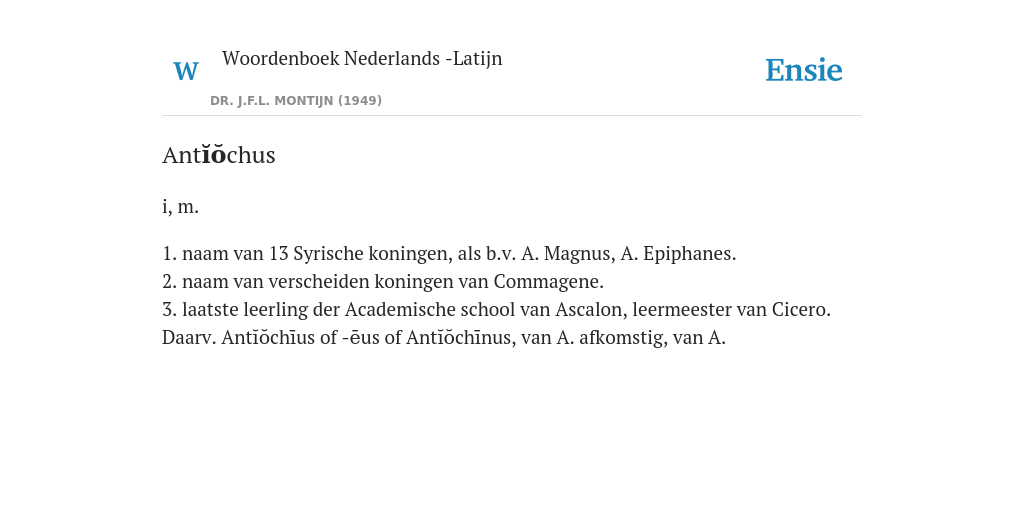 W Woordenboek Nederlands -Latijn

DR. J.F.L. MONTIJN (1949)

Ensie

Antĭŏchus

i, m.

1. naam van 13 Syrische koningen, als b.v. A. Magnus, A. Epiphanes.
2. naam van verscheiden koningen van Commagene.
3. laatste leerling der Academische school van Ascalon, leermeester van Cicero. Daarv. Antĭŏchīus of -ēus of Antĭŏchīnus, van A. afkomstig, van A.